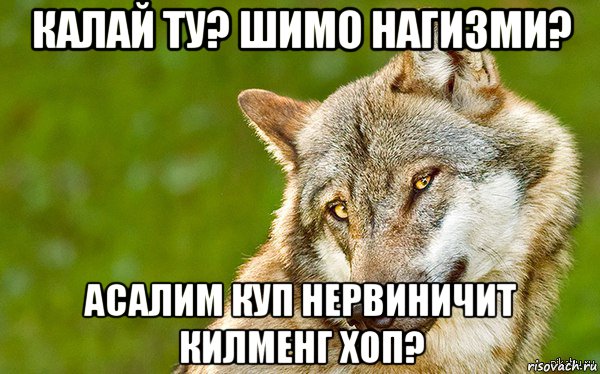 КАЛАЙ ТУ? ШИМО НАГИЗМИ?

АСАЛИМ КУП НЕРВИНИЧИТ КИЛМЕНГ ХОП?

risovach.ru